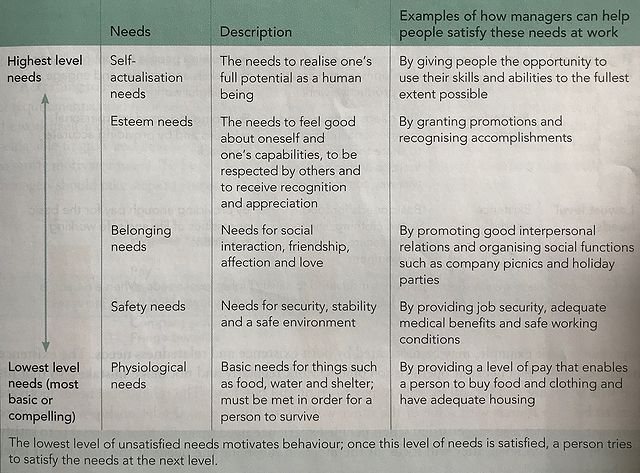 | | Needs | Description | Examples of how managers can help people satisfy these needs at work |
|---|---|---|---|
| Highest level needs | Self-actualisation needs | The needs to realise one's full potential as a human being | By giving people the opportunity to use their skills and abilities to the fullest extent possible |
| | Esteem needs | The needs to feel good about oneself and one's capabilities, to be respected by others and to receive recognition and appreciation | By granting promotions and recognising accomplishments |
| | Belonging needs | Needs for social interaction, friendship, affection and love | By promoting good interpersonal relations and organising social functions such as company picnics and holiday parties |
| | Safety needs | Needs for security, stability and a safe environment | By providing job security, adequate medical benefits and safe working conditions |
| Lowest level needs (most basic or compelling) | Physiological needs | Basic needs for things such as food, water and shelter; must be met in order for a person to survive | By providing a level of pay that enables a person to buy food and clothing and have adequate housing |

The lowest level of unsatisfied needs motivates behaviour; once this level of needs is satisfied, a person tries to satisfy the needs at the next level.